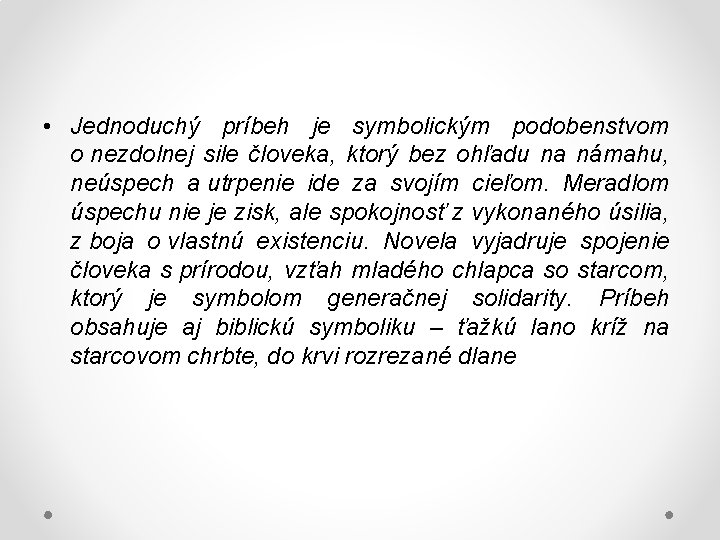 • Jednoduchý príbeh je symbolickým podobenstvom o nezdolnej sile človeka, ktorý bez ohľadu na námahu, neúspech a utrpenie ide za svojím cieľom. Meradlom úspechu nie je zisk, ale spokojnosť z vykonaného úsilia, z boja o vlastnú existenciu. Novela vyjadruje spojenie človeka s prírodou, vzťah mladého chlapca so starcom, ktorý je symbolom generačnej solidarity. Príbeh obsahuje aj biblickú symboliku – ťažkú lano kríž na starcovom chrbte, do krvi rozrezané dlane